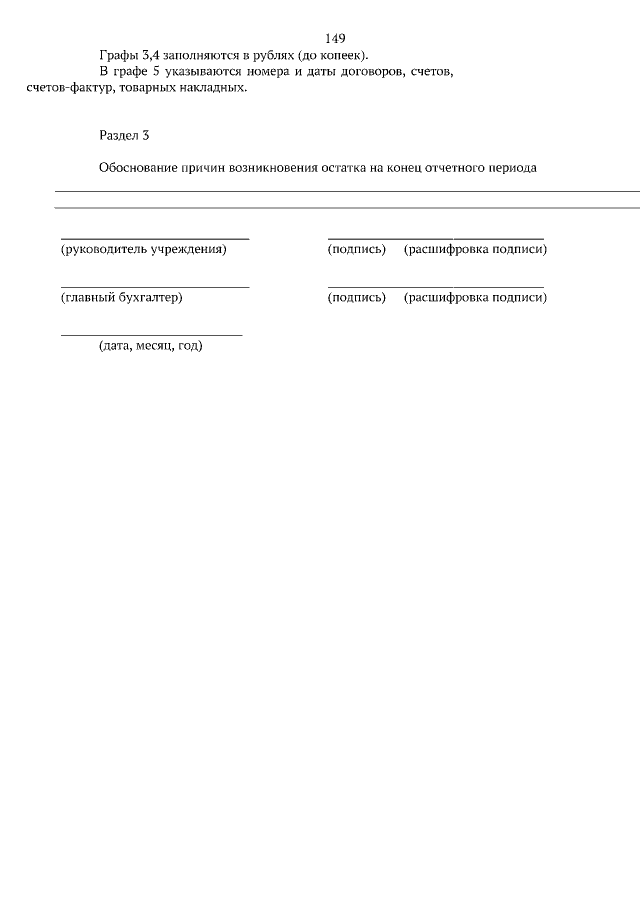 149

Графы 3,4 заполняются в рублях (до копеек).

В графе 5 указываются номера и даты договоров, счетов, счетов-фактур, товарных накладных.

Раздел 3

Обоснование причин возникновения остатка на конец отчетного периода

(руководитель учреждения) (подпись) (расшифровка подписи)

(главный бухгалтер) (подпись) (расшифровка подписи)

(дата, месяц, год)